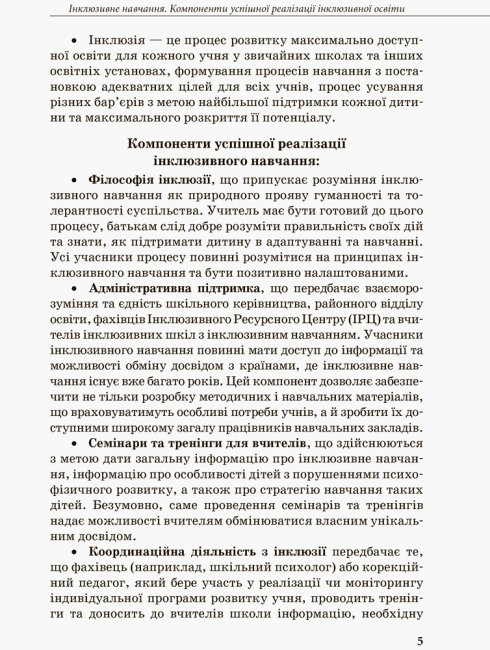 Інклюзивне навчання. Компоненти успішної реалізації інклюзивної освіти

• Інклюзія — це процес розвитку максимально доступної освіти для кожного учня у звичайних школах та інших освітніх установах, формування процесів навчання з постановкою адекватних цілей для всіх учнів, процес усування різних бар'єрів з метою найбільшої підтримки кожної дитини та максимального розкриття її потенціалу.

Компоненти успішної реалізації інклюзивного навчання:

• Філософія інклюзії, що припускає розуміння інклюзивного навчання як природного прояву гуманності та толерантності суспільства. Учитель має бути готовий до цього процесу, батькам слід добре розуміти правильність своїх дій та знати, як підтримати дитину в адаптуванні та навчанні. Усі учасники процесу повинні розумітися на принципах інклюзивного навчання та бути позитивно налаштованими.

• Адміністративна підтримка, що передбачає взаєморозуміння та єдність шкільного керівництва, районного відділу освіти, фахівців Інклюзивного Ресурсного Центру (ІРЦ) та вчителів інклюзивних шкіл з інклюзивним навчанням. Учасники інклюзивного навчання повинні мати доступ до інформації та можливості обміну досвідом з країнами, де інклюзивне навчання існує вже багато років. Цей компонент дозволяє забезпечити не тільки розробку методичних і навчальних матеріалів, що враховуватимуть особливі потреби учнів, а й зробити їх доступними широкому загалу працівників навчальних закладів.

• Семінари та тренінги для вчителів, що здійснюються з метою дати загальну інформацію про інклюзивне навчання, інформацію про особливості дітей з порушеннями психофізичного розвитку, а також про стратегію навчання таких дітей. Безумовно, саме проведення семінарів та тренінгів надає можливості вчителям обмінюватися власним унікальним досвідом.

• Координаційна діяльність з інклюзії передбачає те, що фахівець (наприклад, шкільний психолог) або корекційний педагог, який бере участь у реалізації чи моніторингу індивідуальної програми розвитку учня, проводить тренінги та доносить до вчителів школи інформацію, необхідну

5